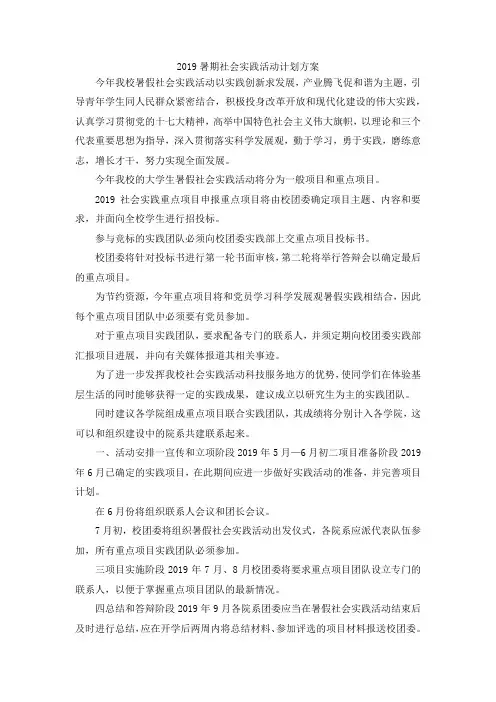 2019 暑期社会实践活动计划方案

今年我校暑假社会实践活动以实践创新求发展，产业腾飞促和谐为主题，引导青年学生同人民群众紧密结合，积极投身改革开放和现代化建设的伟大实践，认真学习贯彻党的十七大精神，高举中国特色社会主义伟大旗帜，以理论和三个代表重要思想为指导，深入贯彻落实科学发展观，勤于学习，勇于实践，磨练意志，增长才干，努力实现全面发展。

今年我校的大学生暑假社会实践活动将分为一般项目和重点项目。

2019 社会实践重点项目申报重点项目将由校团委确定项目主题、内容和要求，并面向全校学生进行招投标。

参与竞标的实践团队必须向校团委实践部上交重点项目投标书。

校团委将针对投标书进行第一轮书面审核，第二轮将举行答辩会以确定最后的重点项目。

为节约资源，今年重点项目将和党员学习科学发展观暑假实践相结合，因此每个重点项目团队中必须要有党员参加。

对于重点项目实践团队，要求配备专门的联系人，并须定期向校团委实践部汇报项目进展，并向有关媒体报道其相关事迹。

为了进一步发挥我校社会实践活动科技服务地方的优势，使同学们在体验基层生活的同时能够获得一定的实践成果，建议成立以研究生为主的实践团队。

同时建议各学院组成重点项目联合实践团队，其成绩将分别计入各学院，这可以和组织建设中的院系共建联系起来。

一、活动安排一宣传和立项阶段 2019 年 5 月—6 月初二项目准备阶段 2019 年 6 月已确定的实践项目，在此期间应进一步做好实践活动的准备，并完善项目计划。

在 6 月份将组织联系人会议和团长会议。

7 月初，校团委将组织暑假社会实践活动出发仪式，各院系应派代表队伍参加，所有重点项目实践团队必须参加。

三项目实施阶段 2019 年 7 月、8 月校团委将要求重点项目团队设立专门的联系人，以便于掌握重点项目团队的最新情况。

四总结和答辩阶段 2019 年 9 月各院系团委应当在暑假社会实践活动结束后及时进行总结，应在开学后两周内将总结材料、参加评选的项目材料报送校团委。